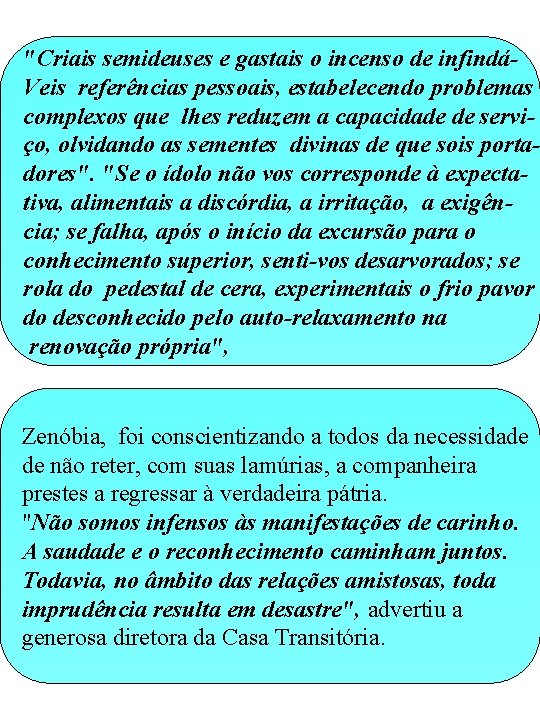 "Criais semideuses e gastais o incenso de infindáVeis referências pessoais, estabelecendo problemas complexos que lhes reduzem a capacidade de serviço, olvidando as sementes divinas de que sois portadores". "Se o ídolo não vos corresponde à expectativa, alimentais a discórdia, a irritação, a exigência; se falha, após o início da excursão para o conhecimento superior, senti-vos desarvorados; se rola do pedestal de cera, experimentais o frio pavor do desconhecido pelo auto-relaxamento na renovação própria",

Zenóbia, foi conscientizando a todos da necessidade de não reter, com suas lamúrias, a companheira prestes a regressar à verdadeira pátria.
"Não somos infensos às manifestações de carinho. A saudade e o reconhecimento caminham juntos. Todavia, no âmbito das relações amistosas, toda imprudência resulta em desastre", advertiu a generosa diretora da Casa Transitória.